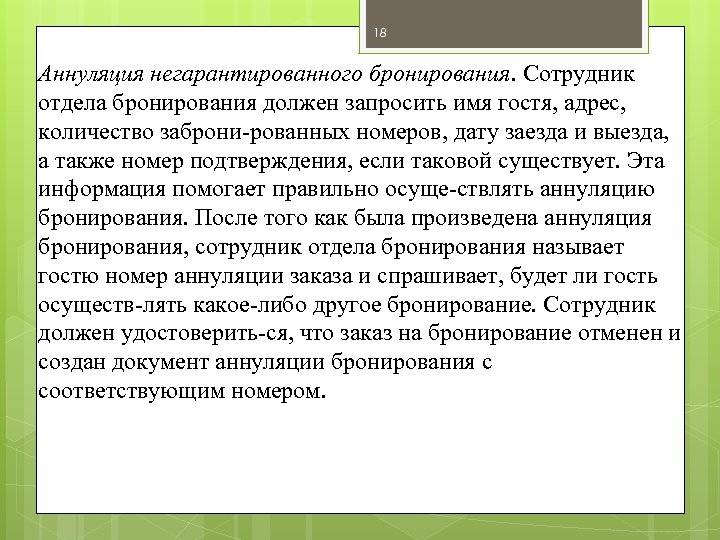 18

Аннуляция негарантированного бронирования. Сотрудник отдела бронирования должен запросить имя гостя, адрес, количество заброни-рованных номеров, дату заезда и выезда, а также номер подтверждения, если таковой существует. Эта информация помогает правильно осуще-ствлять аннуляцию бронирования. После того как была произведена аннуляция бронирования, сотрудник отдела бронирования называет гостю номер аннуляции заказа и спрашивает, будет ли гость осуществ-лять какое-либо другое бронирование. Сотрудник должен удостоверить-ся, что заказ на бронирование отменен и создан документ аннуляции бронирования с соответствующим номером.